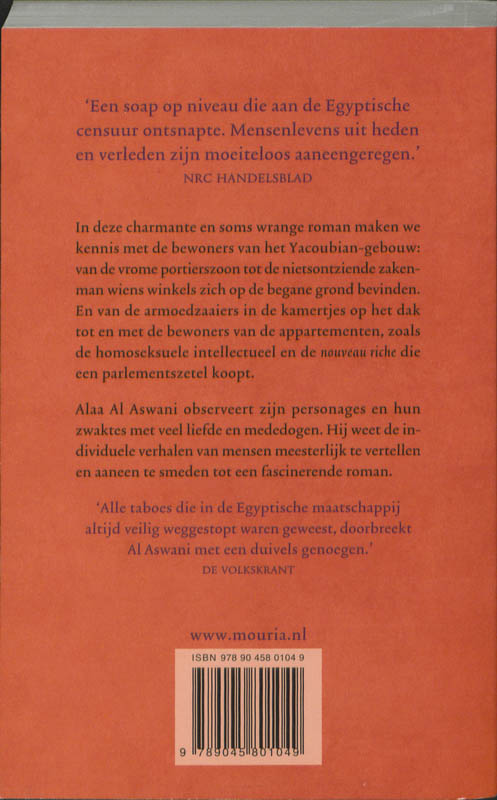 'Een soap op niveau die aan de Egyptische censuur ontsnapte. Mensenlevens uit heden en verleden zijn moeiteloos aaneengeregen.'
NRC HANDELSBLAD

In deze charmante en soms wrange roman maken we kennis met de bewoners van het Yacoubian-gebouw: van de vrome portierszoon tot de nietsontziende zakenman wiens winkels zich op de begane grond bevinden. En van de armoedzaaiers in de kamertjes op het dak tot en met de bewoners van de appartementen, zoals de homoseksuele intellectueel en de nouveau riche die een parlementszetel koopt.

Alaa Al Aswani observeert zijn personages en hun zwaktes met veel liefde en mededogen. Hij weet de individuele verhalen van mensen meesterlijk te vertellen en aaneen te smeden tot een fascinerende roman.

'Alle taboes die in de Egyptische maatschappij altijd veilig weggestopt waren geweest, doorbreekt Al Aswani met een duivels genoegen.'
DE VOLKSKRANT

www.mouria.nl

ISBN 978 90 458 0104 9

9 789045 801049